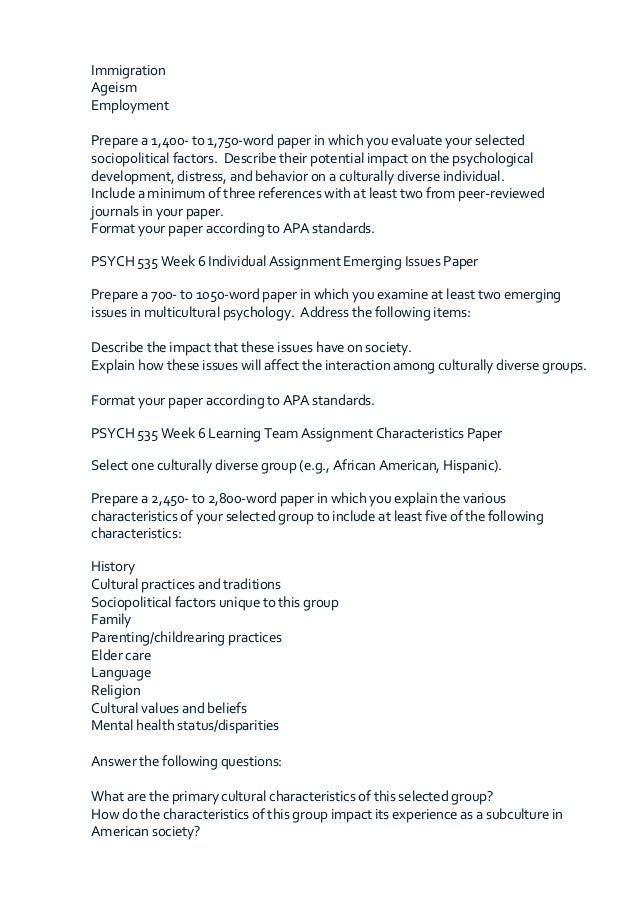 Immigration
Ageism
Employment

Prepare a 1,400- to 1,750-word paper in which you evaluate your selected sociopolitical factors. Describe their potential impact on the psychological development, distress, and behavior on a culturally diverse individual.
Include a minimum of three references with at least two from peer-reviewed journals in your paper.
Format your paper according to APA standards.

PSYCH 535 Week 6 Individual Assignment Emerging Issues Paper

Prepare a 700- to 1050-word paper in which you examine at least two emerging issues in multicultural psychology. Address the following items:

Describe the impact that these issues have on society.
Explain how these issues will affect the interaction among culturally diverse groups.

Format your paper according to APA standards.

PSYCH 535 Week 6 Learning Team Assignment Characteristics Paper

Select one culturally diverse group (e.g., African American, Hispanic).

Prepare a 2,450- to 2,800-word paper in which you explain the various characteristics of your selected group to include at least five of the following characteristics:

History
Cultural practices and traditions
Sociopolitical factors unique to this group
Family
Parenting/childrearing practices
Elder care
Language
Religion
Cultural values and beliefs
Mental health status/disparities

Answer the following questions:

What are the primary cultural characteristics of this selected group?
How do the characteristics of this group impact its experience as a subculture in American society?